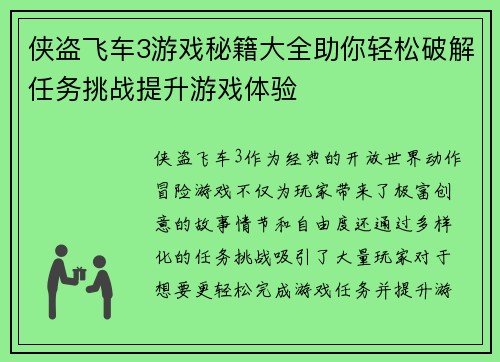 侠盗飞车3游戏秘籍大全助你轻松破解任务挑战提升游戏体验

侠盗飞车3作为经典的开放世界动作冒险游戏不仅为玩家带来了极富创意的故事情节和自由度还通过多样化的任务挑战吸引了大量玩家对于想要更轻松完成游戏任务并提升游